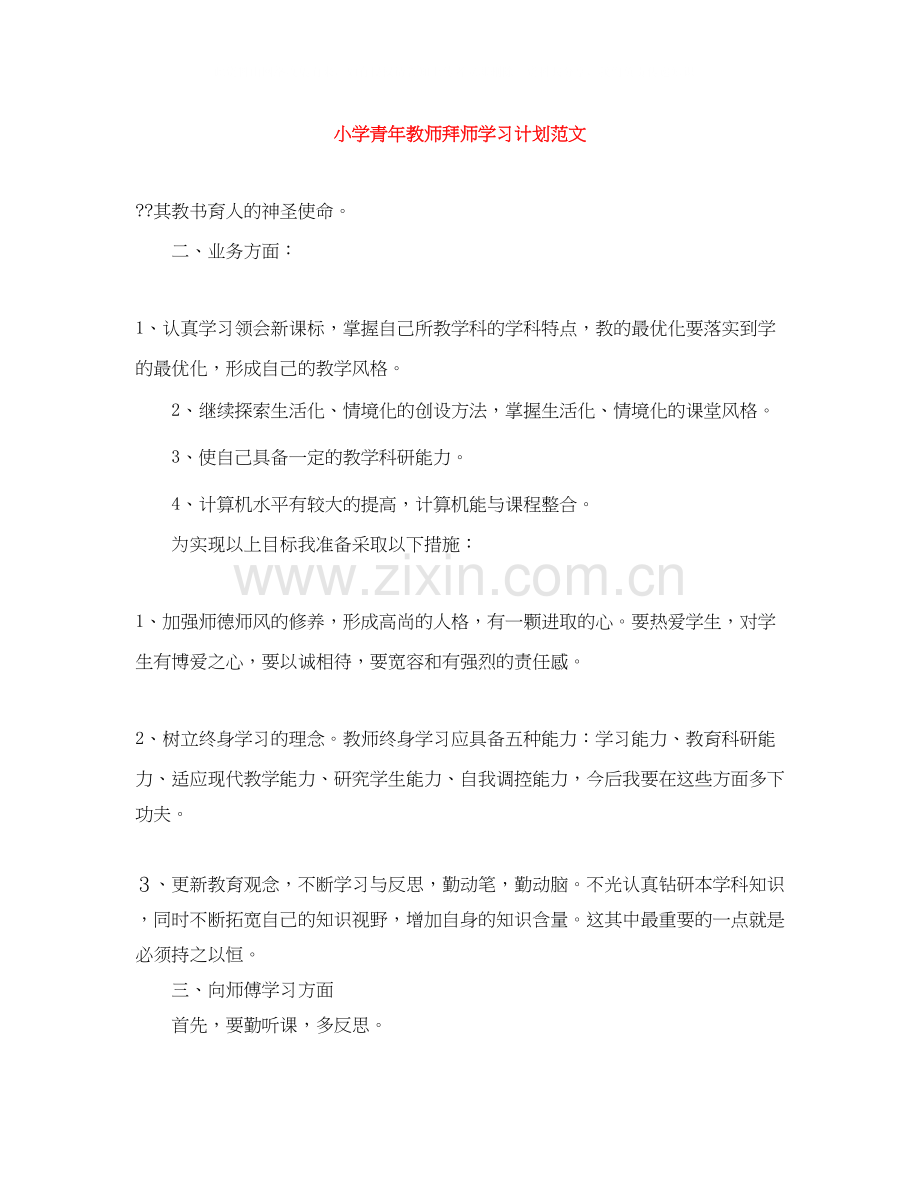 小学青年教师拜师学习计划范文

??其教书育人的神圣使命。

二、业务方面：

1、认真学习领会新课标，掌握自己所教学科的学科特点，教的最优化要落实到学的最优化，形成自己的教学风格。

2、继续探索生活化、情境化的创设方法，掌握生活化、情境化的课堂风格。

3、使自己具备一定的教学科研能力。

4、计算机水平有较大的提高，计算机能与课程整合。

为实现以上目标我准备采取以下措施：

www.zixin.com.cn

1、加强师德师风的修养，形成高尚的人格，有一颗进取的心。要热爱学生，对学生有博爱之心，要以诚相待，要宽容和有强烈的责任感。

2、树立终身学习的理念。教师终身学习应具备五种能力：学习能力、教育科研能力、适应现代教学能力、研究学生能力、自我调控能力，今后我要在这些方面多下功夫。

3、更新教育观念，不断学习与反思，勤动笔，勤动脑。不光认真钻研本学科知识，同时不断拓宽自己的知识视野，增加自身的知识含量。这其中最重要的一点就是必须持之以恒。

三、向师傅学习方面

首先，要勤听课，多反思。